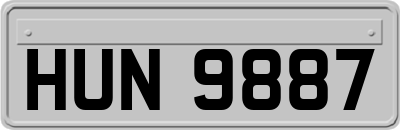 HUN 9887